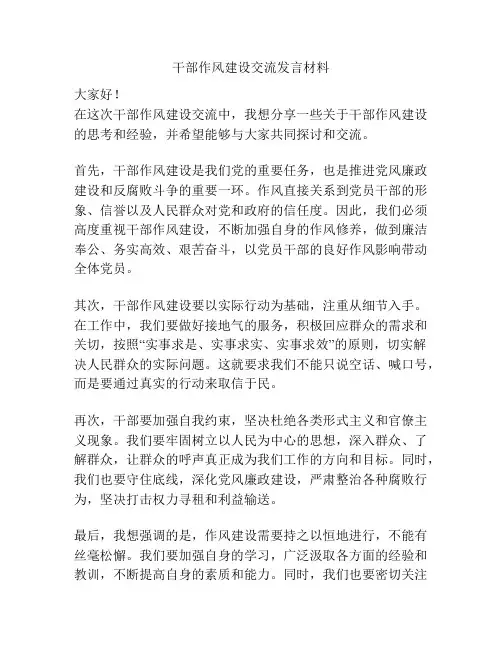 干部作风建设交流发言材料

大家好！
在这次干部作风建设交流中，我想分享一些关于干部作风建设的思考和经验，并希望能够与大家共同探讨和交流。

首先，干部作风建设是我们党的重要任务，也是推进党风廉政建设和反腐败斗争的重要一环。作风直接关系到党员干部的形象、信誉以及人民群众对党和政府的信任度。因此，我们必须高度重视干部作风建设，不断加强自身的作风修养，做到廉洁奉公、务实高效、艰苦奋斗，以党员干部的良好作风影响带动全体党员。

其次，干部作风建设要以实际行动为基础，注重从细节入手。在工作中，我们要做好接地气的服务，积极回应群众的需求和关切，按照“实事求是、实事求实、实事求效”的原则，切实解决人民群众的实际问题。这就要求我们不能只说空话、喊口号，而是要通过真实的行动来取信于民。

再次，干部要加强自我约束，坚决杜绝各类形式主义和官僚主义现象。我们要牢固树立以人民为中心的思想，深入群众、了解群众，让群众的呼声真正成为我们工作的方向和目标。同时，我们也要守住底线，深化党风廉政建设，严肃整治各种腐败行为，坚决打击权力寻租和利益输送。

最后，我想强调的是，作风建设需要持之以恒地进行，不能有丝毫松懈。我们要加强自身的学习，广泛汲取各方面的经验和教训，不断提高自身的素质和能力。同时，我们也要密切关注